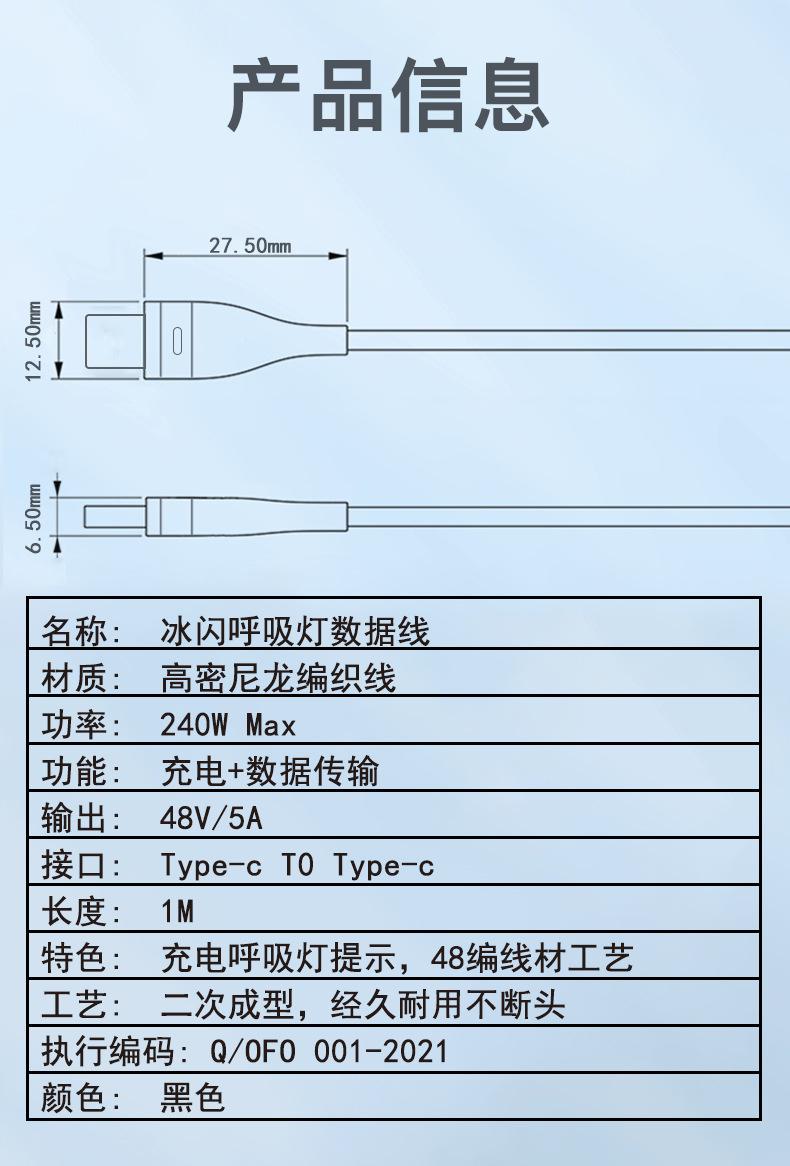 产品信息

27.50mm

12.50mm

6.50mm

| 名称: | 冰闪呼吸灯数据线 |
|---|---|
| 材质: | 高密尼龙编织线 |
| 功率: | 240W Max |
| 功能: | 充电+数据传输 |
| 输出: | 48V/5A |
| 接口: | Type-c TO Type-c |
| 长度: | 1M |
| 特色: | 充电呼吸灯提示，48编线材工艺 |
| 工艺: | 二次成型，经久耐用不断头 |
| 执行编码: | Q/OFO 001-2021 |
| 颜色: | 黑色 |